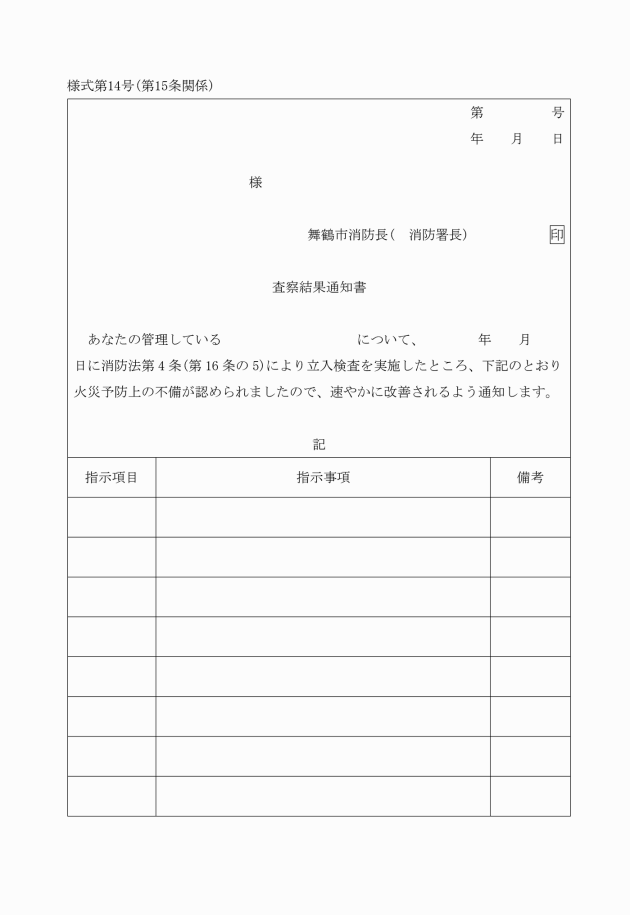 様式第14号(第15条関係)

第　　　号
年　　月　　日

様

舞鶴市消防長(　消防署長)　　　印

査察結果通知書

あなたの管理している　　　　　　　　について、　　　年　　月　　日に消防法第4条(第16条の5)により立入検査を実施したところ、下記のとおり火災予防上の不備が認められましたので、速やかに改善されるよう通知します。

記

| 指示項目 | 指示事項 | 備考 |
|---|---|---|
| | | |
| | | |
| | | |
| | | |
| | | |
| | | |
| | | |
| | | |